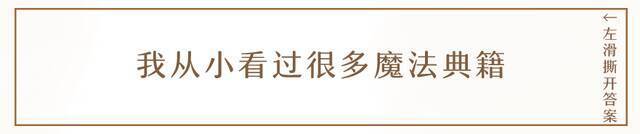 我从小看过很多魔法典籍

←左滑撕开答案